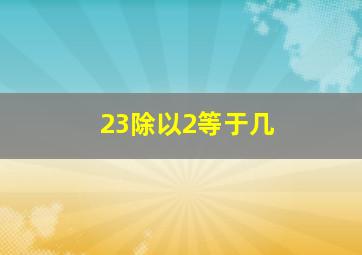 23除以2等于几